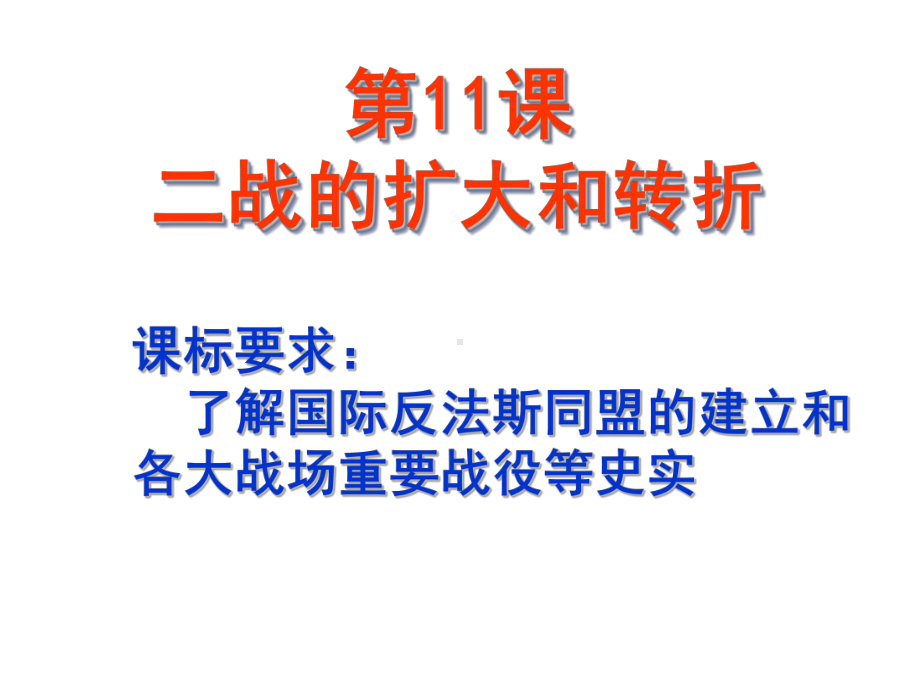 第11课
二战的扩大和转折

课标要求：
了解国际反法斯同盟的建立和各大战场重要战役等史实